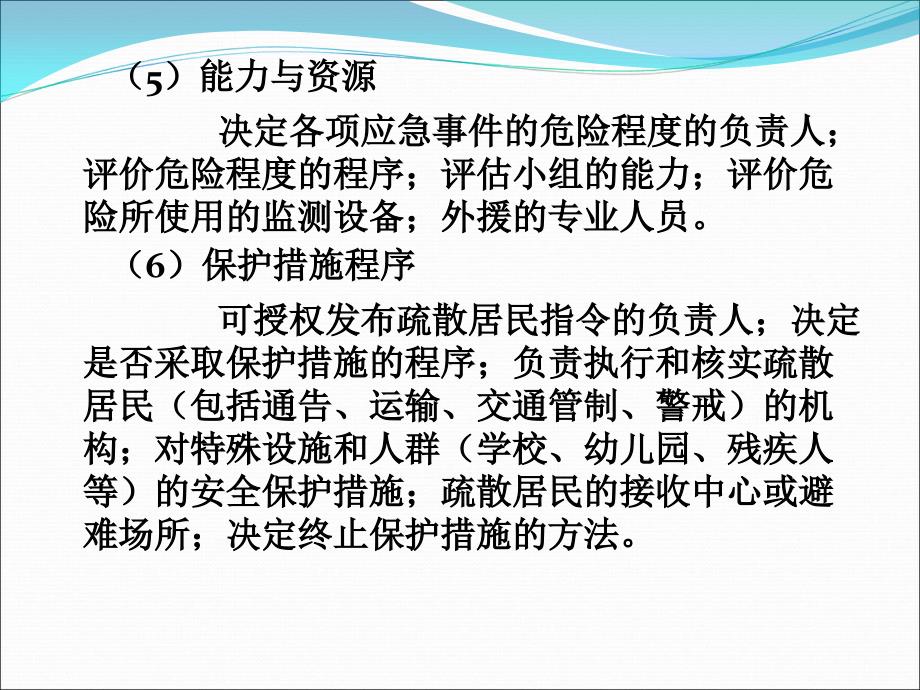 （5）能力与资源

决定各项应急事件的危险程度的负责人；评价危险程度的程序；评估小组的能力；评价危险所使用的监测设备；外援的专业人员。

（6）保护措施程序

可授权发布疏散居民指令的负责人；决定是否采取保护措施的程序；负责执行和核实疏散居民（包括通告、运输、交通管制、警戒）的机构；对特殊设施和人群（学校、幼儿园、残疾人等）的安全保护措施；疏散居民的接收中心或避难场所；决定终止保护措施的方法。